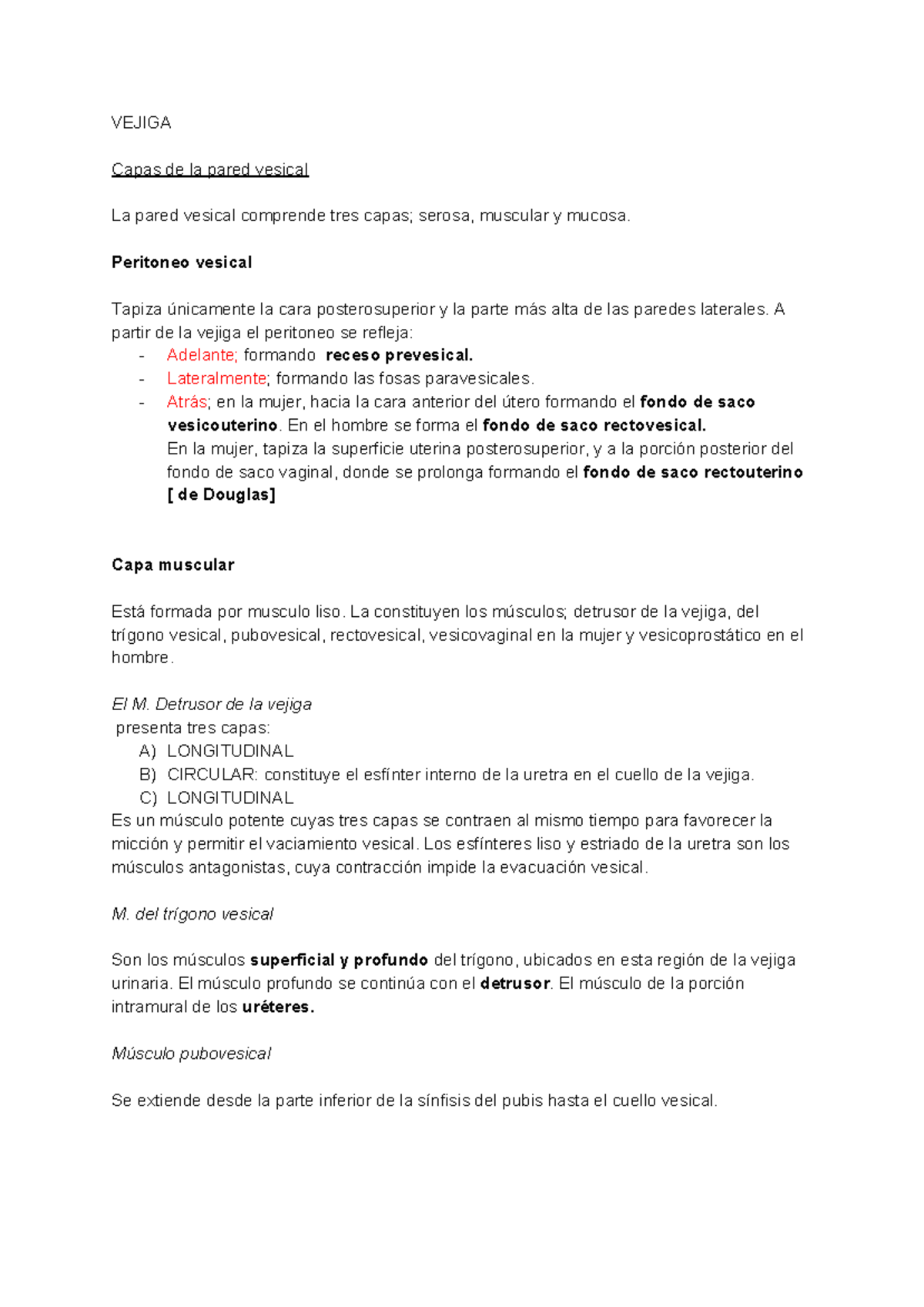 VEJIGA

Capas de la pared vesical

La pared vesical comprende tres capas; serosa, muscular y mucosa.

Peritoneo vesical

Tapiza únicamente la cara posterosuperior y la parte más alta de las paredes laterales. A partir de la vejiga el peritoneo se refleja:
- Adelante; formando receso prevesical.
- Lateralmente; formando las fosas paravesicales.
- Atrás; en la mujer, hacia la cara anterior del útero formando el fondo de saco vesicouterino. En el hombre se forma el fondo de saco rectovesical.
En la mujer, tapiza la superficie uterina posterosuperior, y a la porción posterior del fondo de saco vaginal, donde se prolonga formando el fondo de saco rectouterino [ de Douglas]

Capa muscular

Está formada por musculo liso. La constituyen los músculos; detrusor de la vejiga, del trígono vesical, pubovesical, rectovesical, vesicovaginal en la mujer y vesicoprostático en el hombre.

El M. Detrusor de la vejiga
presenta tres capas:
A) LONGITUDINAL
B) CIRCULAR: constituye el esfínter interno de la uretra en el cuello de la vejiga.
C) LONGITUDINAL
Es un músculo potente cuyas tres capas se contraen al mismo tiempo para favorecer la micción y permitir el vaciamiento vesical. Los esfínteres liso y estriado de la uretra son los músculos antagonistas, cuya contracción impide la evacuación vesical.

M. del trígono vesical

Son los músculos superficial y profundo del trígono, ubicados en esta región de la vejiga urinaria. El músculo profundo se continúa con el detrusor. El músculo de la porción intramural de los uréteres.

Músculo pubovesical

Se extiende desde la parte inferior de la sínfisis del pubis hasta el cuello vesical.